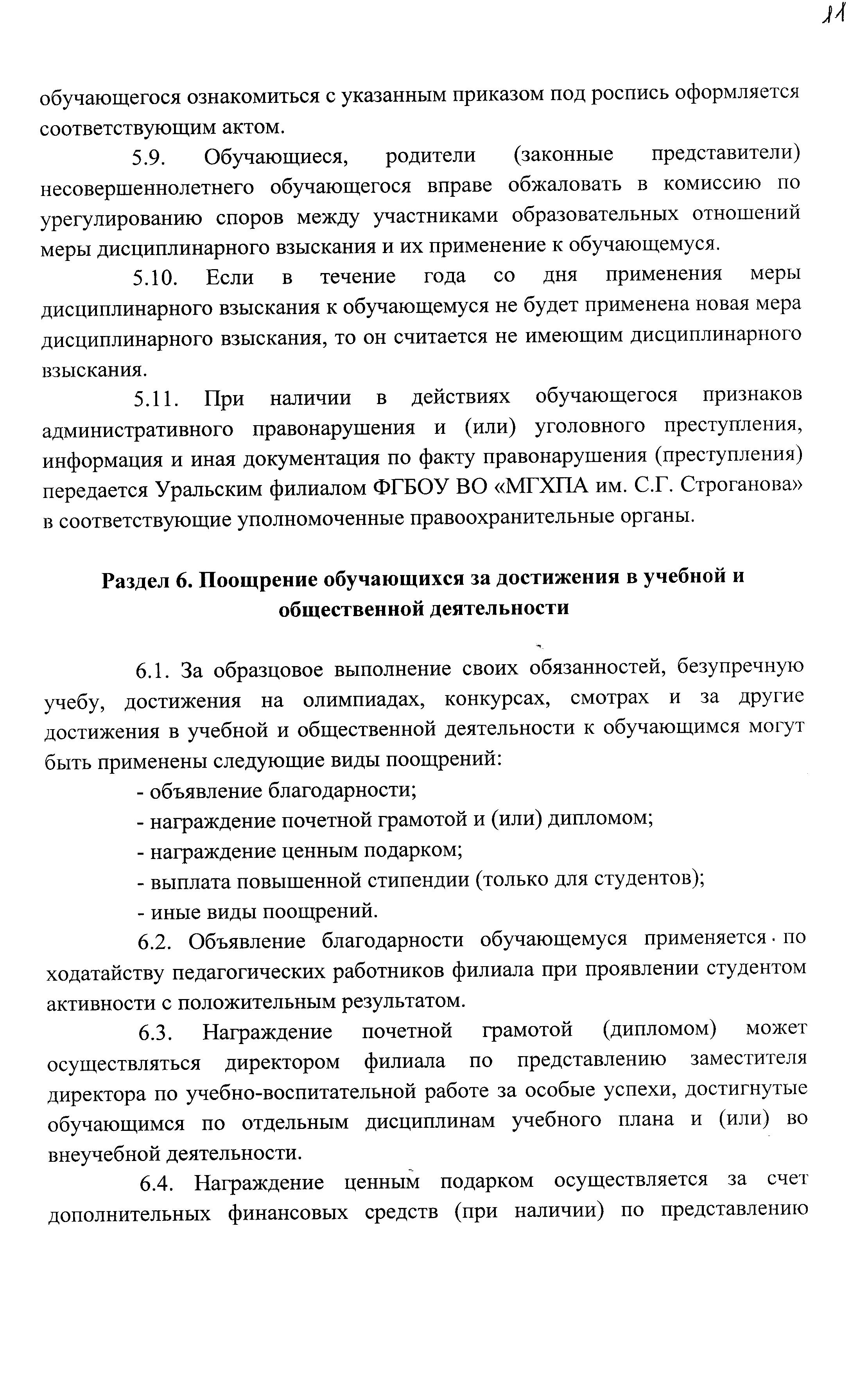 11

обучающегося ознакомиться с указанным приказом под роспись оформляется соответствующим актом.

5.9. Обучающиеся, родители (законные представители) несовершеннолетнего обучающегося вправе обжаловать в комиссию по урегулированию споров между участниками образовательных отношений меры дисциплинарного взыскания и их применение к обучающемуся.

5.10. Если в течение года со дня применения меры дисциплинарного взыскания к обучающемуся не будет применена новая мера дисциплинарного взыскания, то он считается не имеющим дисциплинарного взыскания.

5.11. При наличии в действиях обучающегося признаков административного правонарушения и (или) уголовного преступления, информация и иная документация по факту правонарушения (преступления) передается Уральским филиалом ФГБОУ ВО «МГХПА им. С.Г. Строганова» в соответствующие уполномоченные правоохранительные органы.

Раздел 6. Поощрение обучающихся за достижения в учебной и общественной деятельности

6.1. За образцовое выполнение своих обязанностей, безупречную учебу, достижения на олимпиадах, конкурсах, смотрах и за другие достижения в учебной и общественной деятельности к обучающимся могут быть применены следующие виды поощрений:
- объявление благодарности;
- награждение почетной грамотой и (или) дипломом;
- награждение ценным подарком;
- выплата повышенной стипендии (только для студентов);
- иные виды поощрений.

6.2. Объявление благодарности обучающемуся применяется по ходатайству педагогических работников филиала при проявлении студентом активности с положительным результатом.

6.3. Награждение почетной грамотой (дипломом) может осуществляться директором филиала по представлению заместителя директора по учебно-воспитательной работе за особые успехи, достигнутые обучающимся по отдельным дисциплинам учебного плана и (или) во внеучебной деятельности.

6.4. Награждение ценным подарком осуществляется за счет дополнительных финансовых средств (при наличии) по представлению